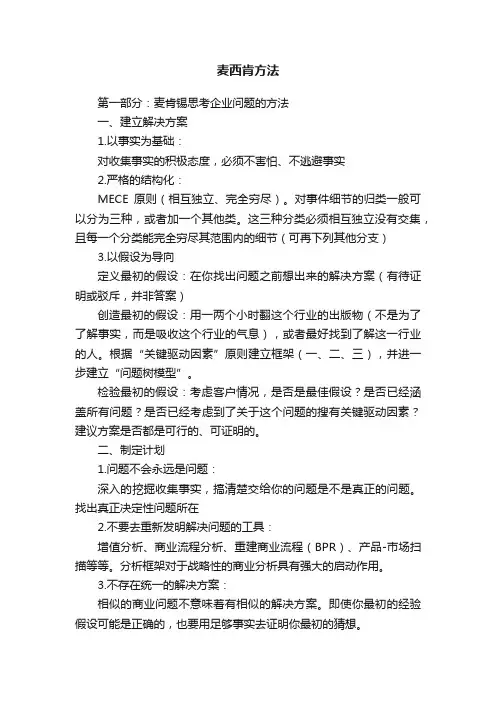 麦西肯方法

第一部分：麦肯锡思考企业问题的方法

一、建立解决方案

1.以事实为基础：

对收集事实的积极态度，必须不害怕、不逃避事实

2.严格的结构化：

MECE 原则（相互独立、完全穷尽）。对事件细节的归类一般可以分为三种，或者加一个其他类。这三种分类必须相互独立没有交集，且每一个分类能完全穷尽其范围内的细节（可再下列其他分支）

3.以假设为导向

定义最初的假设：在你找出问题之前想出来的解决方案（有待证明或驳斥，并非答案）

创造最初的假设：用一两个小时翻这个行业的出版物（不是为了了解事实，而是吸收这个行业的气息），或者最好找到了解这一行业的人。根据“关键驱动因素”原则建立框架（一、二、三），并进一步建立“问题树模型”。

检验最初的假设：考虑客户情况，是否是最佳假设？是否已经涵盖所有问题？是否已经考虑到了关于这个问题的搜有关键驱动因素？建议方案是否都是可行的、可证明的。

二、制定计划

1.问题不会永远是问题：

深入的挖掘收集事实，搞清楚交给你的问题是不是真正的问题。找出真正决定性问题所在

2.不要去重新发明解决问题的工具：

增值分析、商业流程分析、重建商业流程（BPR）、产品-市场扫描等等。分析框架对于战略性的商业分析具有强大的启动作用。

3.不存在统一的解决方案：

相似的商业问题不意味着有相似的解决方案。即使你最初的经验假设可能是正确的，也要用足够事实去证明你最初的猜想。